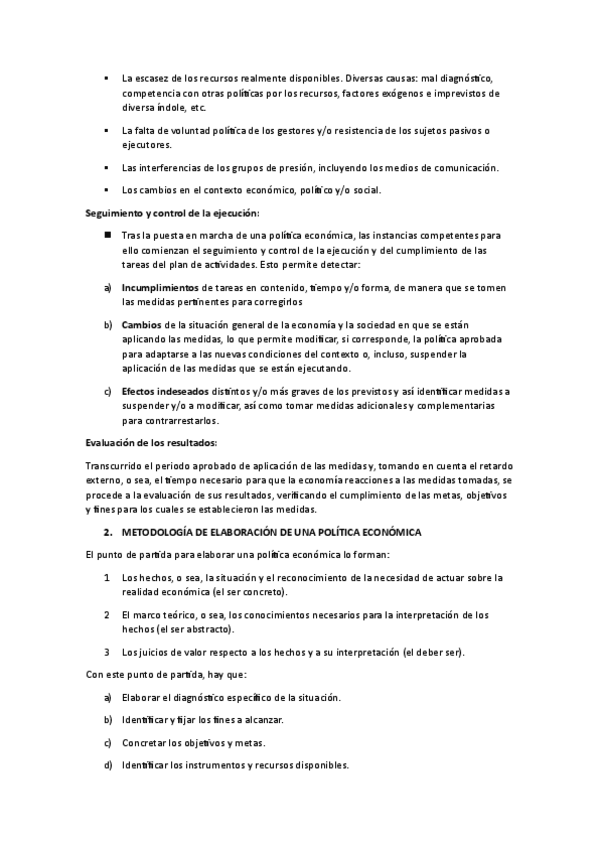 ▪ La escasez de los recursos realmente disponibles. Diversas causas: mal diagnóstico, competencia con otras políticas por los recursos, factores exógenos e imprevistos de diversa índole, etc.

▪ La falta de voluntad política de los gestores y/o resistencia de los sujetos pasivos o ejecutores.

▪ Las interferencias de los grupos de presión, incluyendo los medios de comunicación.

▪ Los cambios en el contexto económico, político y/o social.

Seguimiento y control de la ejecución:

■ Tras la puesta en marcha de una política económica, las instancias competentes para ello comienzan el seguimiento y control de la ejecución y del cumplimiento de las tareas del plan de actividades. Esto permite detectar:

a) Incumplimientos de tareas en contenido, tiempo y/o forma, de manera que se tomen las medidas pertinentes para corregirlos

b) Cambios de la situación general de la economía y la sociedad en que se están aplicando las medidas, lo que permite modificar, si corresponde, la política aprobada para adaptarse a las nuevas condiciones del contexto o, incluso, suspender la aplicación de las medidas que se están ejecutando.

c) Efectos indeseados distintos y/o más graves de los previstos y así identificar medidas a suspender y/o a modificar, así como tomar medidas adicionales y complementarias para contrarrestarlos.

Evaluación de los resultados:

Transcurrido el periodo aprobado de aplicación de las medidas y, tomando en cuenta el retardo externo, o sea, el tiempo necesario para que la economía reacciones a las medidas tomadas, se procede a la evaluación de sus resultados, verificando el cumplimiento de las metas, objetivos y fines para los cuales se establecieron las medidas.

2. METODOLOGÍA DE ELABORACIÓN DE UNA POLÍTICA ECONÓMICA

El punto de partida para elaborar una política económica lo forman:

1 Los hechos, o sea, la situación y el reconocimiento de la necesidad de actuar sobre la realidad económica (el ser concreto).

2 El marco teórico, o sea, los conocimientos necesarios para la interpretación de los hechos (el ser abstracto).

3 Los juicios de valor respecto a los hechos y a su interpretación (el deber ser).

Con este punto de partida, hay que:

a) Elaborar el diagnóstico específico de la situación.

b) Identificar y fijar los fines a alcanzar.

c) Concretar los objetivos y metas.

d) Identificar los instrumentos y recursos disponibles.